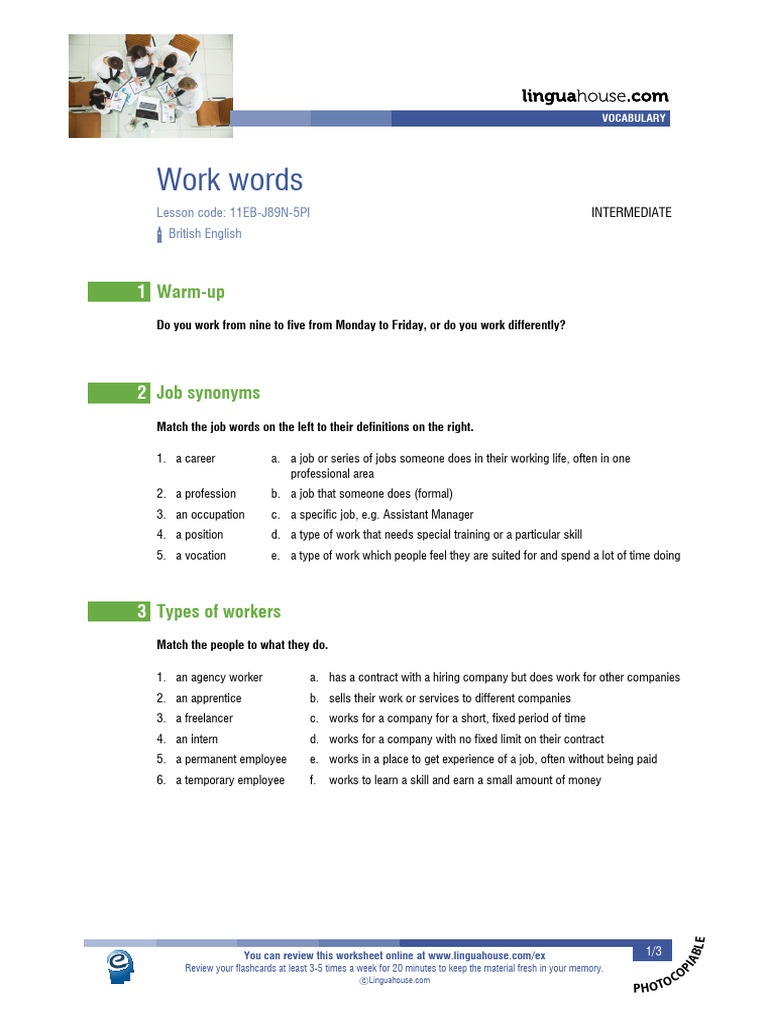 linguahouse.com
VOCABULARY

Work words

Lesson code: 11EB-J89N-5PI
INTERMEDIATE
British English

1 Warm-up

Do you work from nine to five from Monday to Friday, or do you work differently?

2 Job synonyms

Match the job words on the left to their definitions on the right.

1. a career
2. a profession
3. an occupation
4. a position
5. a vocation

a. a job or series of jobs someone does in their working life, often in one professional area
b. a job that someone does (formal)
c. a specific job, e.g. Assistant Manager
d. a type of work that needs special training or a particular skill
e. a type of work which people feel they are suited for and spend a lot of time doing

3 Types of workers

Match the people to what they do.

1. an agency worker
2. an apprentice
3. a freelancer
4. an intern
5. a permanent employee
6. a temporary employee

a. has a contract with a hiring company but does work for other companies
b. sells their work or services to different companies
c. works for a company for a short, fixed period of time
d. works for a company with no fixed limit on their contract
e. works in a place to get experience of a job, often without being paid
f. works to learn a skill and earn a small amount of money

You can review this worksheet online at www.linguahouse.com/ex
Review your flashcards at least 3-5 times a week for 20 minutes to keep the material fresh in your memory.
©Linguahouse.com
1/3
PHOTOCOPIABLE